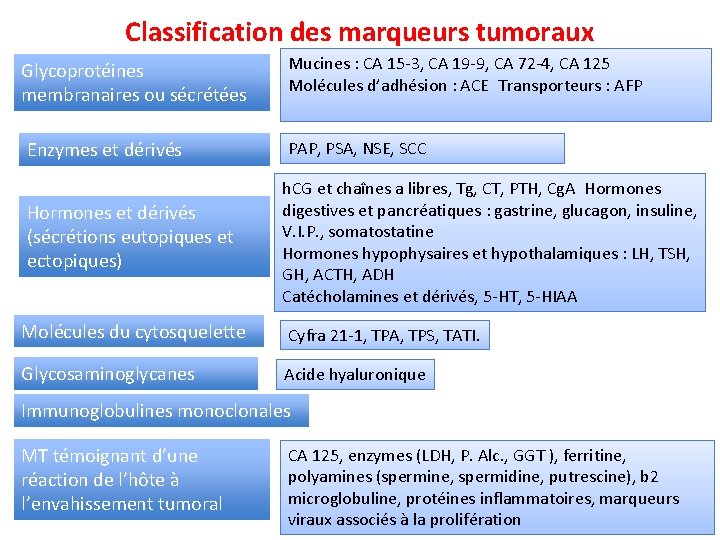 Classification des marqueurs tumoraux

Glycoprotéines membranaires ou sécrétées

Mucines : CA 15-3, CA 19-9, CA 72-4, CA 125
Molécules d'adhésion : ACE Transporteurs : AFP

Enzymes et dérivés

PAP, PSA, NSE, SCC

Hormones et dérivés (sécrétions eutopiques et ectopiques)

hCG et chaînes a libres, Tg, CT, PTH, CgA Hormones digestives et pancréatiques : gastrine, glucagon, insuline, V.I.P., somatostatine
Hormones hypophysaires et hypothalamiques : LH, TSH, GH, ACTH, ADH
Catécholamines et dérivés, 5-HT, 5-HIAA

Molécules du cytosquelette

Cyfra 21-1, TPA, TPS, TATI.

Glycosaminoglycanes

Acide hyaluronique

Immunoglobulines monoclonales

MT témoignant d'une réaction de l'hôte à l'envahissement tumoral

CA 125, enzymes (LDH, P. Alc., GGT ), ferritine, polyamines (spermine, spermidine, putrescine), b2 microglobuline, protéines inflammatoires, marqueurs viraux associés à la prolifération